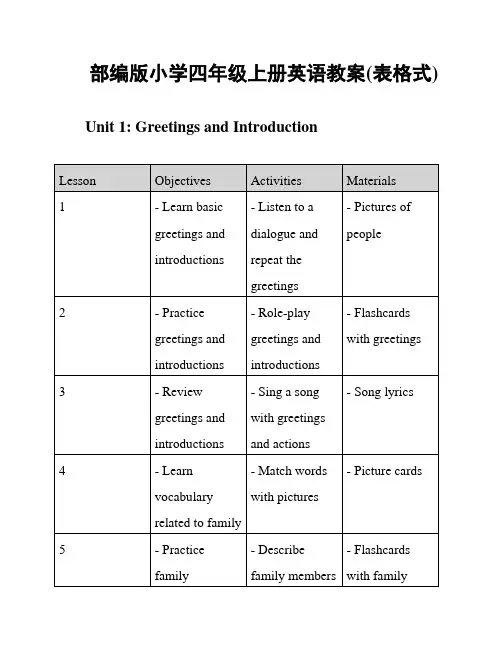 部编版小学四年级上册英语教案(表格式)

Unit 1: Greetings and Introduction

| Lesson | Objectives | Activities | Materials |
|---|---|---|---|
| 1 | - Learn basic greetings and introductions | - Listen to a dialogue and repeat the greetings | - Pictures of people |
| 2 | - Practice greetings and introductions | - Role-play greetings and introductions | - Flashcards with greetings |
| 3 | - Review greetings and introductions | - Sing a song with greetings and actions | - Song lyrics |
| 4 | - Learn vocabulary related to family | - Match words with pictures | - Picture cards |
| 5 | - Practice family | - Describe family members | - Flashcards with family |